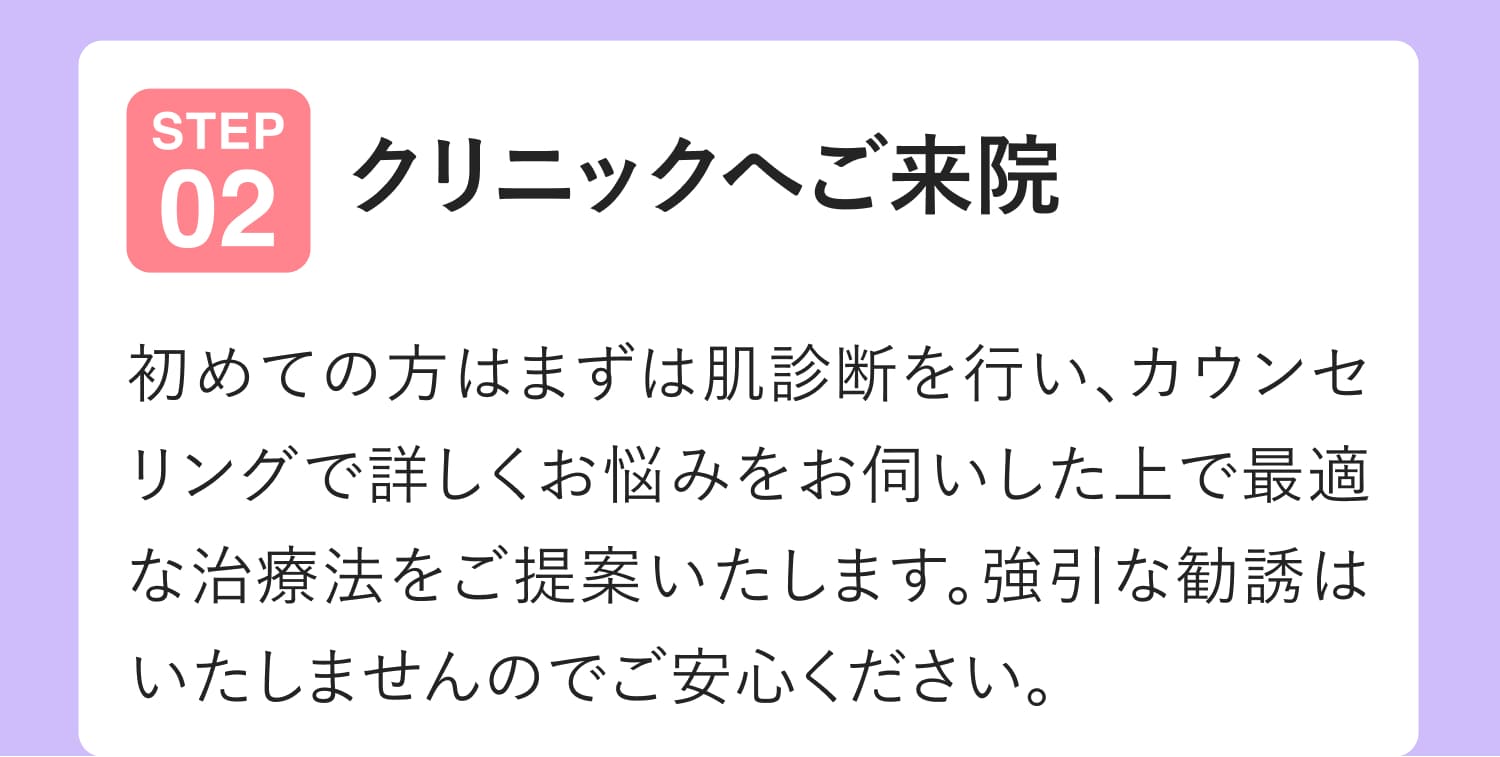 STEP
02

クリニックへご来院

初めての方はまずは肌診断を行い、カウンセリングで詳しくお悩みをお伺いした上で最適な治療法をご提案いたします。強引な勧誘はいたしませんのでご安心ください。